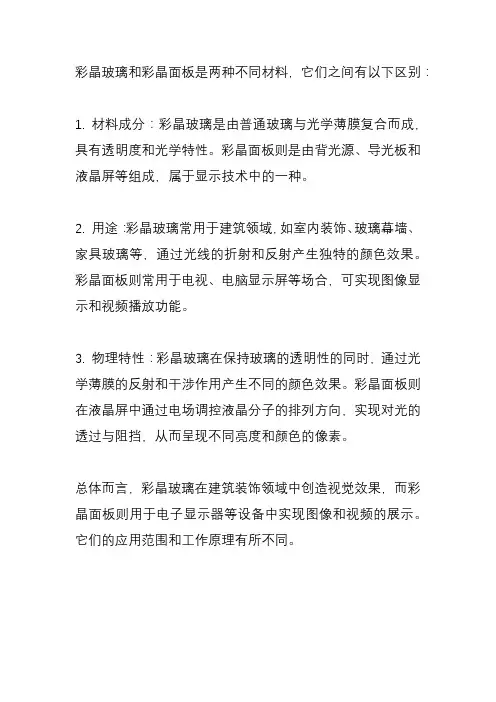 彩晶玻璃和彩晶面板是两种不同材料，它们之间有以下区别：

1. 材料成分：彩晶玻璃是由普通玻璃与光学薄膜复合而成，具有透明度和光学特性。彩晶面板则是由背光源、导光板和液晶屏等组成，属于显示技术中的一种。

2. 用途：彩晶玻璃常用于建筑领域，如室内装饰、玻璃幕墙、家具玻璃等，通过光线的折射和反射产生独特的颜色效果。彩晶面板则常用于电视、电脑显示屏等场合，可实现图像显示和视频播放功能。

3. 物理特性：彩晶玻璃在保持玻璃的透明性的同时，通过光学薄膜的反射和干涉作用产生不同的颜色效果。彩晶面板则在液晶屏中通过电场调控液晶分子的排列方向，实现对光的透过与阻挡，从而呈现不同亮度和颜色的像素。

总体而言，彩晶玻璃在建筑装饰领域中创造视觉效果，而彩晶面板则用于电子显示器等设备中实现图像和视频的展示。它们的应用范围和工作原理有所不同。